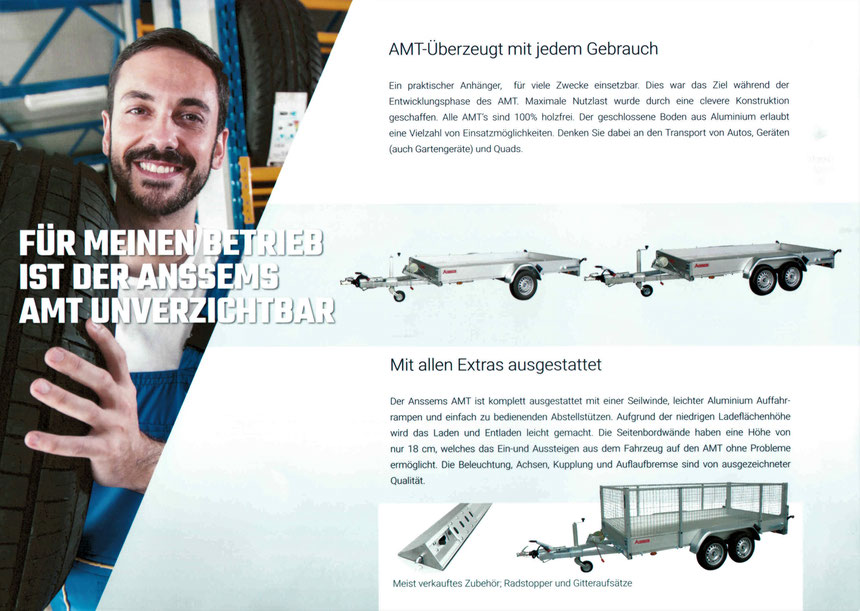 FÜR MEINEN BETRIEB IST DER ANSSEMS AMT UNVERZICHTBAR

AMT-Überzeugt mit jedem Gebrauch

Ein praktischer Anhänger, für viele Zwecke einsetzbar. Dies war das Ziel während der Entwicklungsphase des AMT. Maximale Nutzlast wurde durch eine clevere Konstruktion geschaffen. Alle AMT's sind 100% holzfrei. Der geschlossene Boden aus Aluminium erlaubt eine Vielzahl von Einsatzmöglichkeiten. Denken Sie dabei an den Transport von Autos, Geräten (auch Gartengeräte) und Quads.

Mit allen Extras ausgestattet

Der Anssems AMT ist komplett ausgestattet mit einer Seilwinde, leichter Aluminium Auffahrrampen und einfach zu bedienenden Abstellstützen. Aufgrund der niedrigen Ladeflächenhöhe wird das Laden und Entladen leicht gemacht. Die Seitenbordwände haben eine Höhe von nur 18 cm, welches das Ein-und Aussteigen aus dem Fahrzeug auf den AMT ohne Probleme ermöglicht. Die Beleuchtung, Achsen, Kupplung und Auflaufbremse sind von ausgezeichneter Qualität.

Meist verkauftes Zubehör; Radstopper und Gitteraufsätze